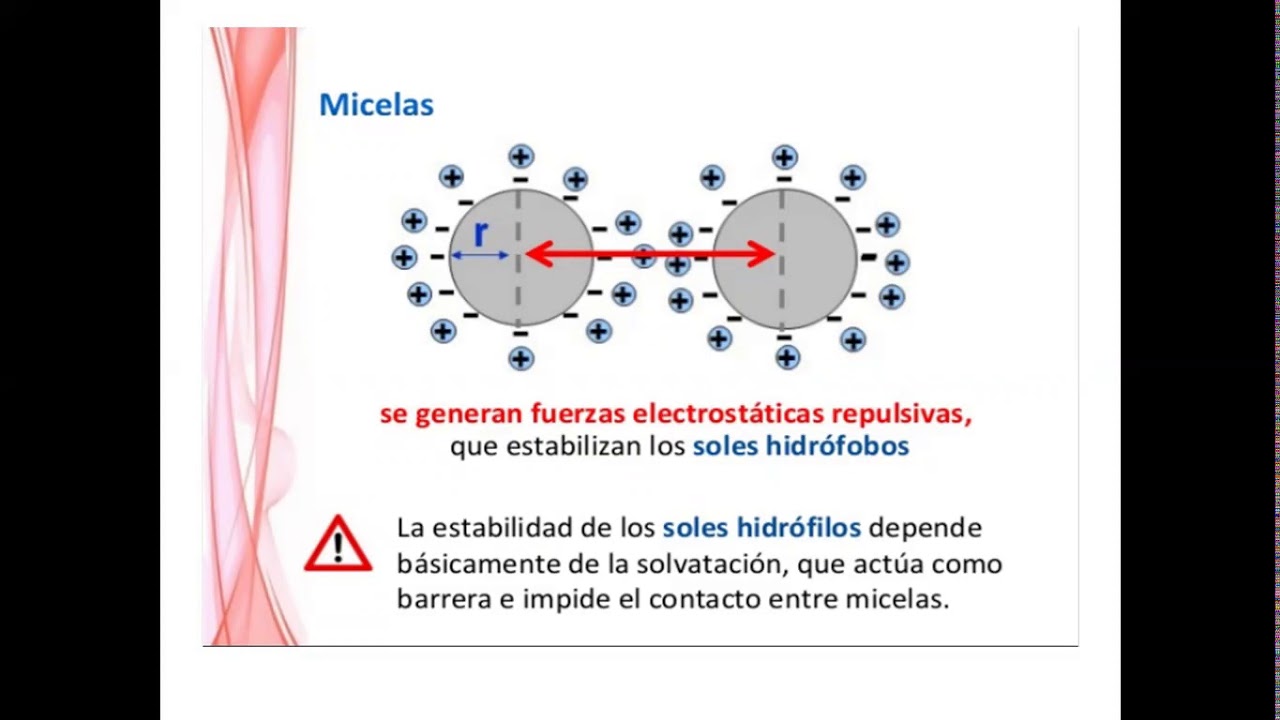 Micelas

r

se generan fuerzas electrostáticas repulsivas, que estabilizan los soles hidrófobos

La estabilidad de los soles hidrófilos depende básicamente de la solvatación, que actúa como barrera e impide el contacto entre micelas.